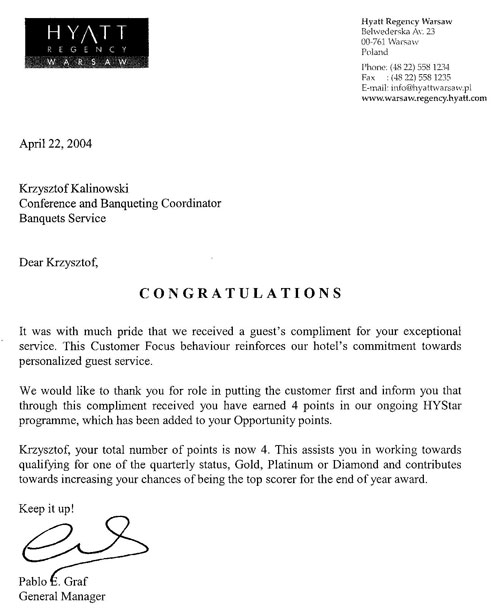 HYATT
REGENCY
WARSAW

Hyatt Regency Warsaw
Belwederska Av. 23
00-761 Warsaw
Poland

Phone: (48 22) 558 1234
Fax : (48 22) 558 1235
E-mail: info@hyattwarsaw.pl
www.warsaw.regency.hyatt.com

April 22, 2004

Krzysztof Kalinowski
Conference and Banqueting Coordinator
Banquets Service

Dear Krzysztof,

CONGRATULATIONS

It was with much pride that we received a guest's compliment for your exceptional service. This Customer Focus behaviour reinforces our hotel's commitment towards personalized guest service.

We would like to thank you for role in putting the customer first and inform you that through this compliment received you have earned 4 points in our ongoing HYStar programme, which has been added to your Opportunity points.

Krzysztof, your total number of points is now 4. This assists you in working towards qualifying for one of the quarterly status, Gold, Platinum or Diamond and contributes towards increasing your chances of being the top scorer for the end of year award.

Keep it up!

Pablo E. Graf
General Manager